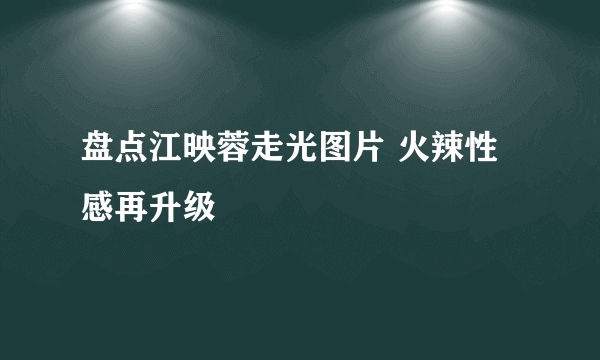 盘点江映蓉走光图片 火辣性感再升级